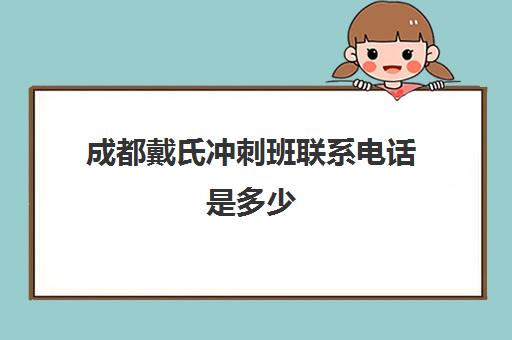 成都戴氏冲刺班联系电话是多少